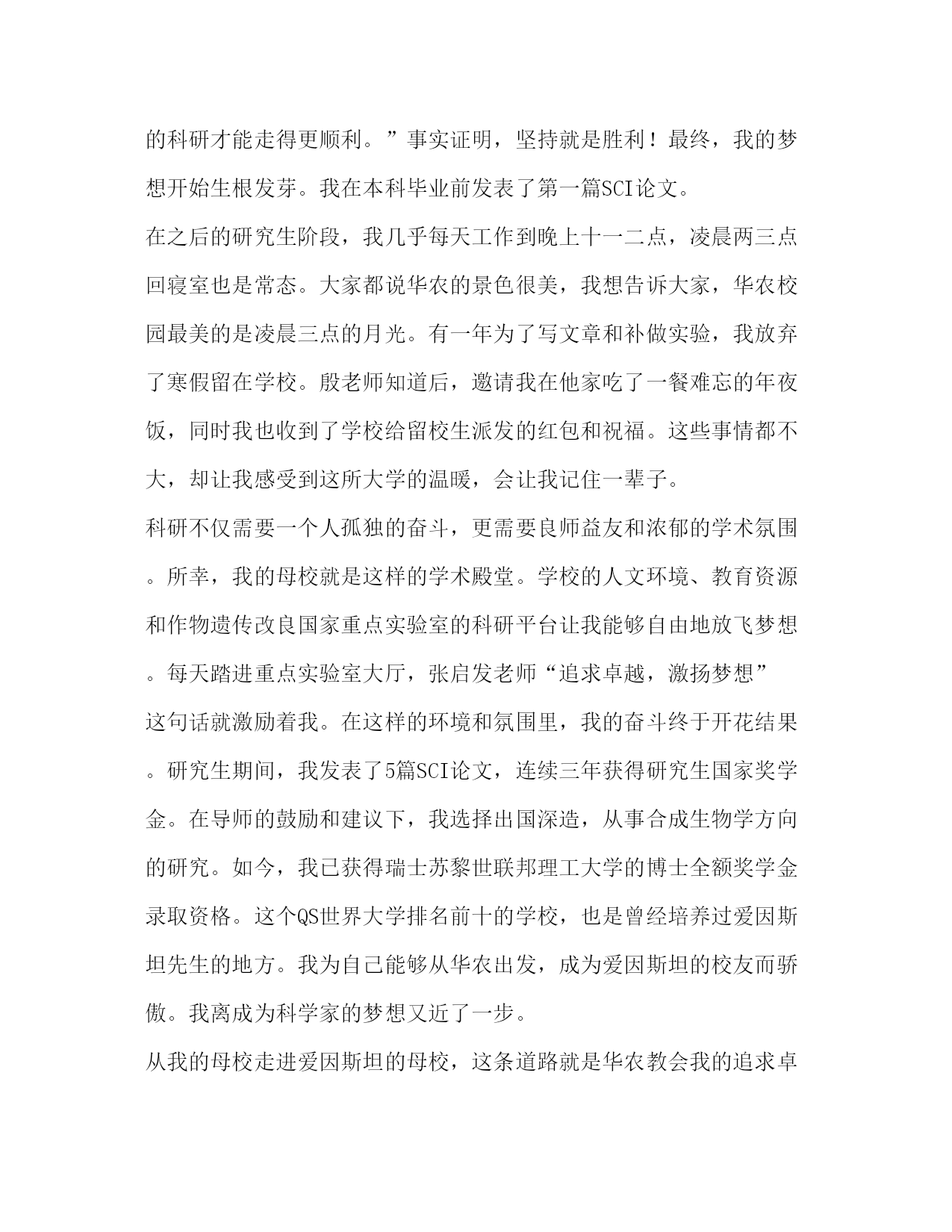 的科研才能走得更顺利。”事实证明，坚持就是胜利！最终，我的梦想开始生根发芽。我在本科毕业前发表了第一篇SCI论文。

在之后的研究生阶段，我几乎每天工作到晚上十一二点，凌晨两三点回寝室也是常态。大家都说华农的景色很美，我想告诉大家，华农校园最美的是凌晨三点的月光。有一年为了写文章和补做实验，我放弃了寒假留在学校。殷老师知道后，邀请我在他家吃了一餐难忘的年夜饭，同时我也收到了学校给留校生派发的红包和祝福。这些事情都不大，却让我感受到这所大学的温暖，会让我记住一辈子。

科研不仅需要一个人孤独的奋斗，更需要良师益友和浓郁的学术氛围。所幸，我的母校就是这样的学术殿堂。学校的人文环境、教育资源和作物遗传改良国家重点实验室的科研平台让我能够自由地放飞梦想。每天踏进重点实验室大厅，张启发老师“追求卓越，激扬梦想”这句话就激励着我。在这样的环境和氛围里，我的奋斗终于开花结果。研究生期间，我发表了5篇SCI论文，连续三年获得研究生国家奖学金。在导师的鼓励和建议下，我选择出国深造，从事合成生物学方向的研究。如今，我已获得瑞士苏黎世联邦理工大学的博士全额奖学金录取资格。这个QS世界大学排名前十的学校，也是曾经培养过爱因斯坦先生的地方。我为自己能够从华农出发，成为爱因斯坦的校友而骄傲。我离成为科学家的梦想又近了一步。

从我的母校走进爱因斯坦的母校，这条道路就是华农教会我的追求卓